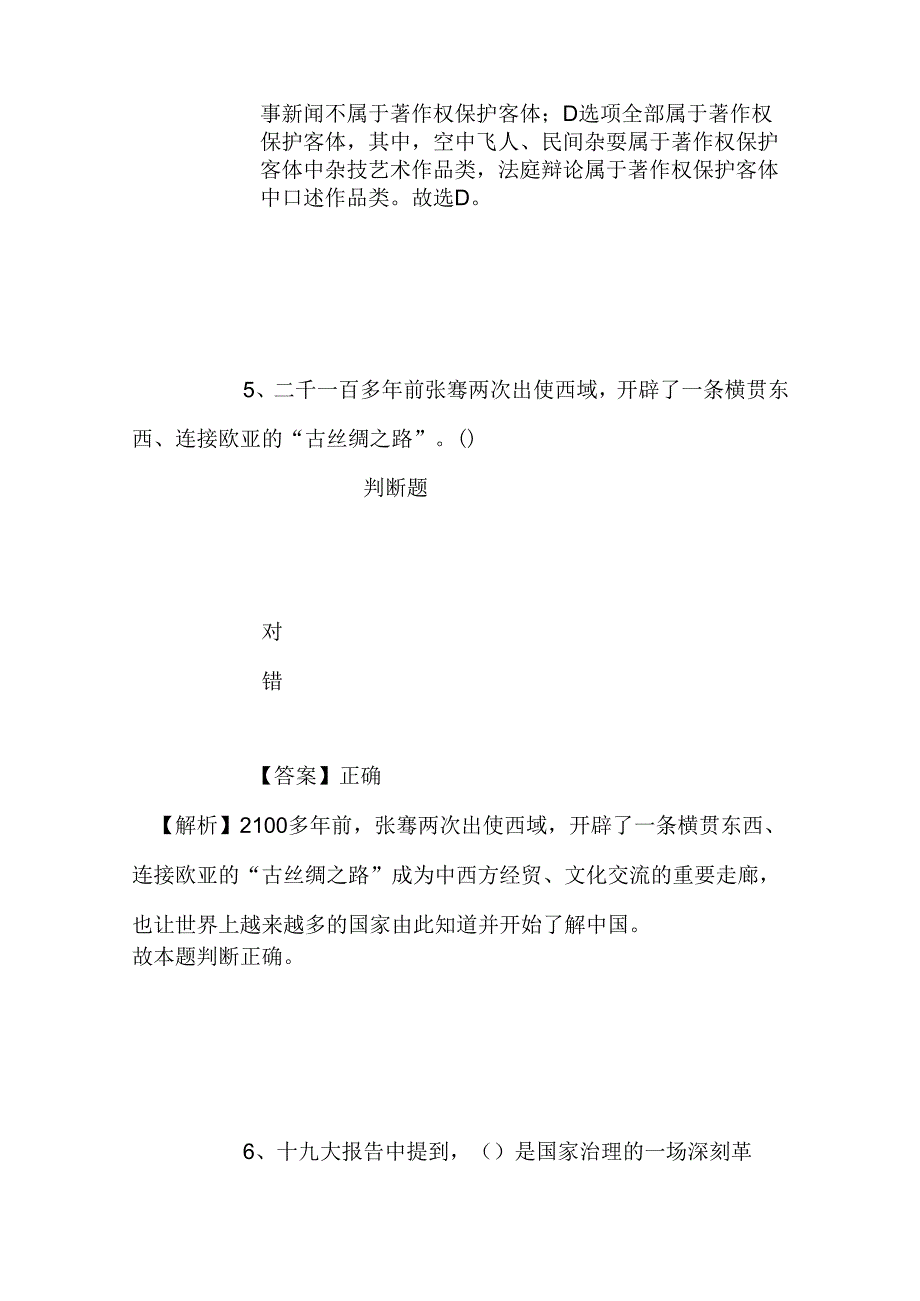 事新闻不属于著作权保护客体；D选项全部属于著作权保护客体，其中，空中飞人、民间杂耍属于著作权保护客体中杂技艺术作品类，法庭辩论属于著作权保护客体中口述作品类。故选D。

5、二千一百多年前张骞两次出使西域，开辟了一条横贯东西、连接欧亚的“古丝绸之路”。()

判断题

对

错

【答案】正确

【解析】2100多年前，张骞两次出使西域，开辟了一条横贯东西、连接欧亚的“古丝绸之路”成为中西方经贸、文化交流的重要走廊，也让世界上越来越多的国家由此知道并开始了解中国。
故本题判断正确。

6、十九大报告中提到，（）是国家治理的一场深刻革